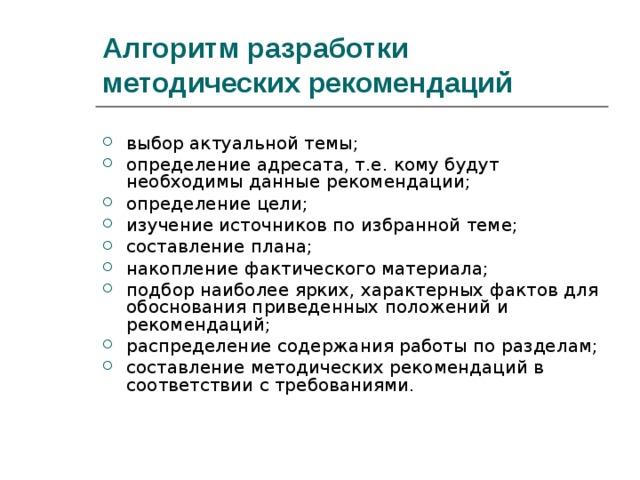 Алгоритм разработки методических рекомендаций

- выбор актуальной темы;
- определение адресата, т.е. кому будут необходимы данные рекомендации;
- определение цели;
- изучение источников по избранной теме;
- составление плана;
- накопление фактического материала;
- подбор наиболее ярких, характерных фактов для обоснования приведенных положений и рекомендаций;
- распределение содержания работы по разделам;
- составление методических рекомендаций в соответствии с требованиями.